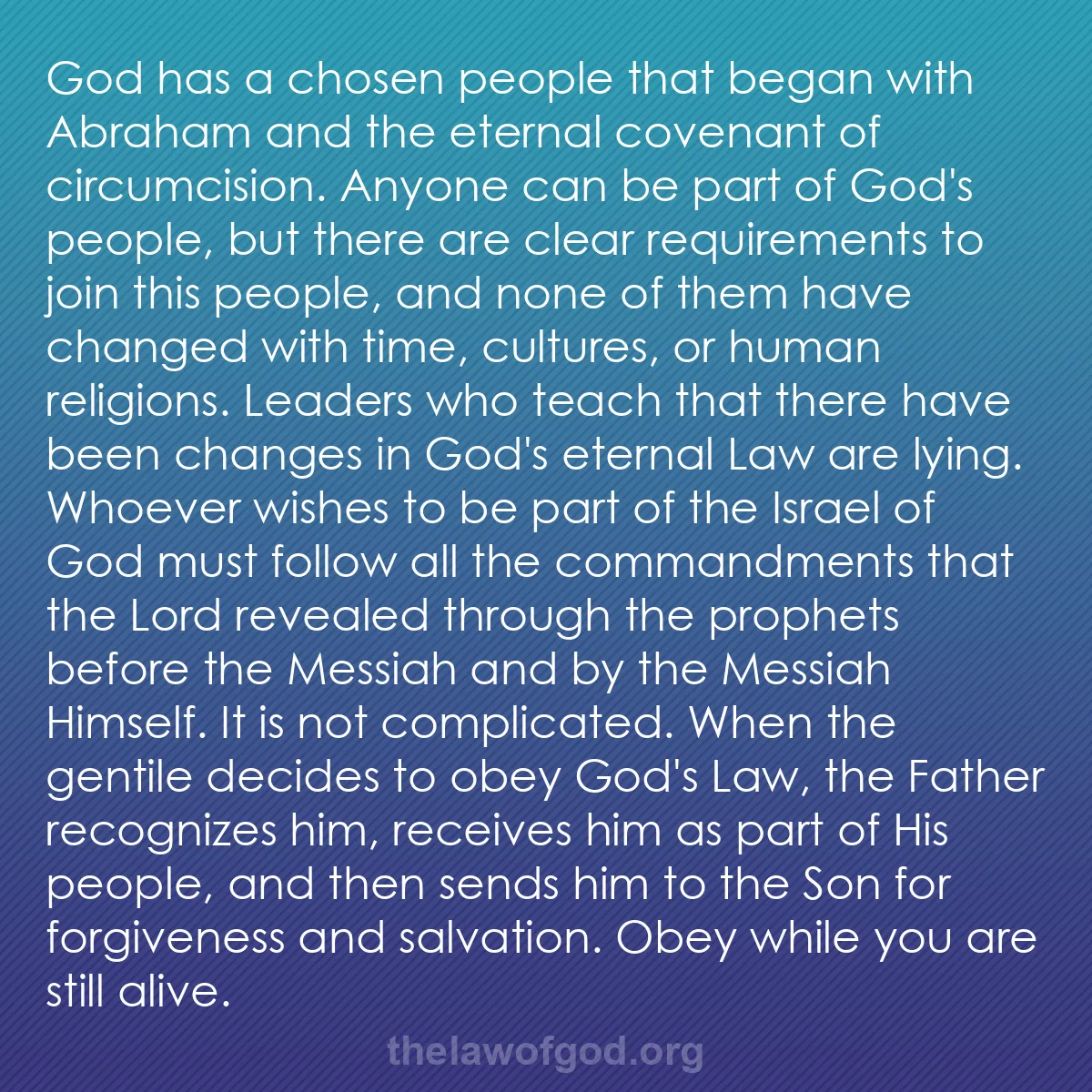 God has a chosen people that began with Abraham and the eternal covenant of circumcision. Anyone can be part of God's people, but there are clear requirements to join this people, and none of them have changed with time, cultures, or human religions. Leaders who teach that there have been changes in God's eternal Law are lying. Whoever wishes to be part of the Israel of God must follow all the commandments that the Lord revealed through the prophets before the Messiah and by the Messiah Himself. It is not complicated. When the gentile decides to obey God's Law, the Father recognizes him, receives him as part of His people, and then sends him to the Son for forgiveness and salvation. Obey while you are still alive.

thelawofgod.org